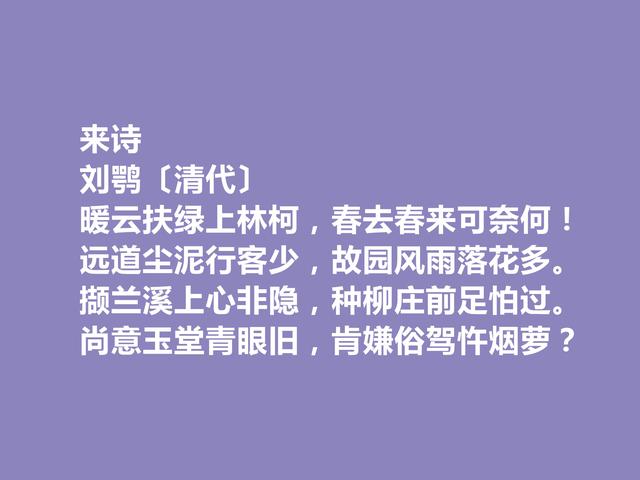 来诗
刘鹗〔清代〕
暖云扶绿上林柯，春去春来可奈何！
远道尘泥行客少，故园风雨落花多。
撷兰溪上心非隐，种柳庄前足怕过。
尚意玉堂青眼旧，肯嫌俗驾忤烟萝？